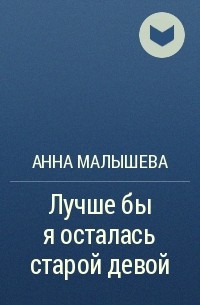 АННА МАЛЫШЕВА

Лучше бы я осталась старой девой